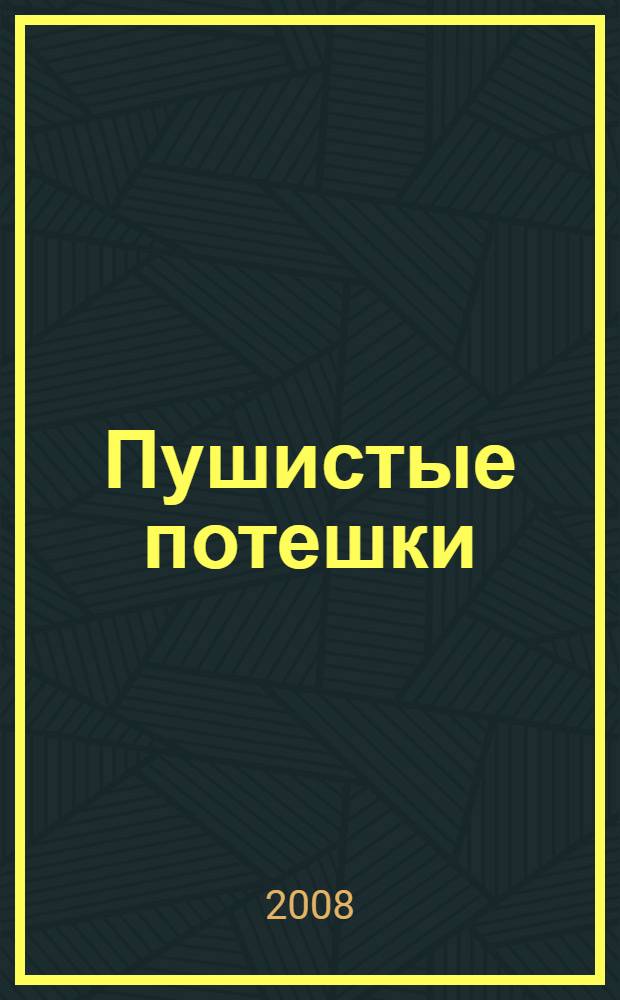 Пушистые потешки

2008